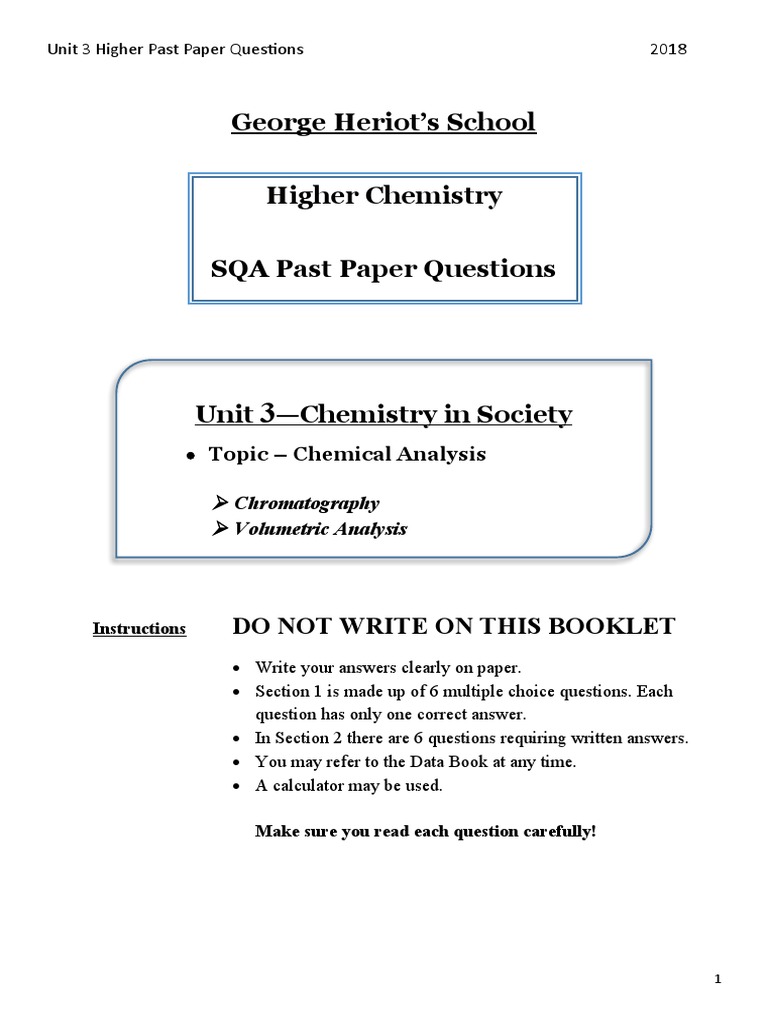 Unit 3 Higher Past Paper Questions 2018

George Heriot's School

Higher Chemistry

SQA Past Paper Questions

Unit 3—Chemistry in Society

• Topic – Chemical Analysis

➢ Chromatography
➢ Volumetric Analysis

Instructions

DO NOT WRITE ON THIS BOOKLET

• Write your answers clearly on paper.
• Section 1 is made up of 6 multiple choice questions. Each question has only one correct answer.
• In Section 2 there are 6 questions requiring written answers.
• You may refer to the Data Book at any time.
• A calculator may be used.

Make sure you read each question carefully!

1